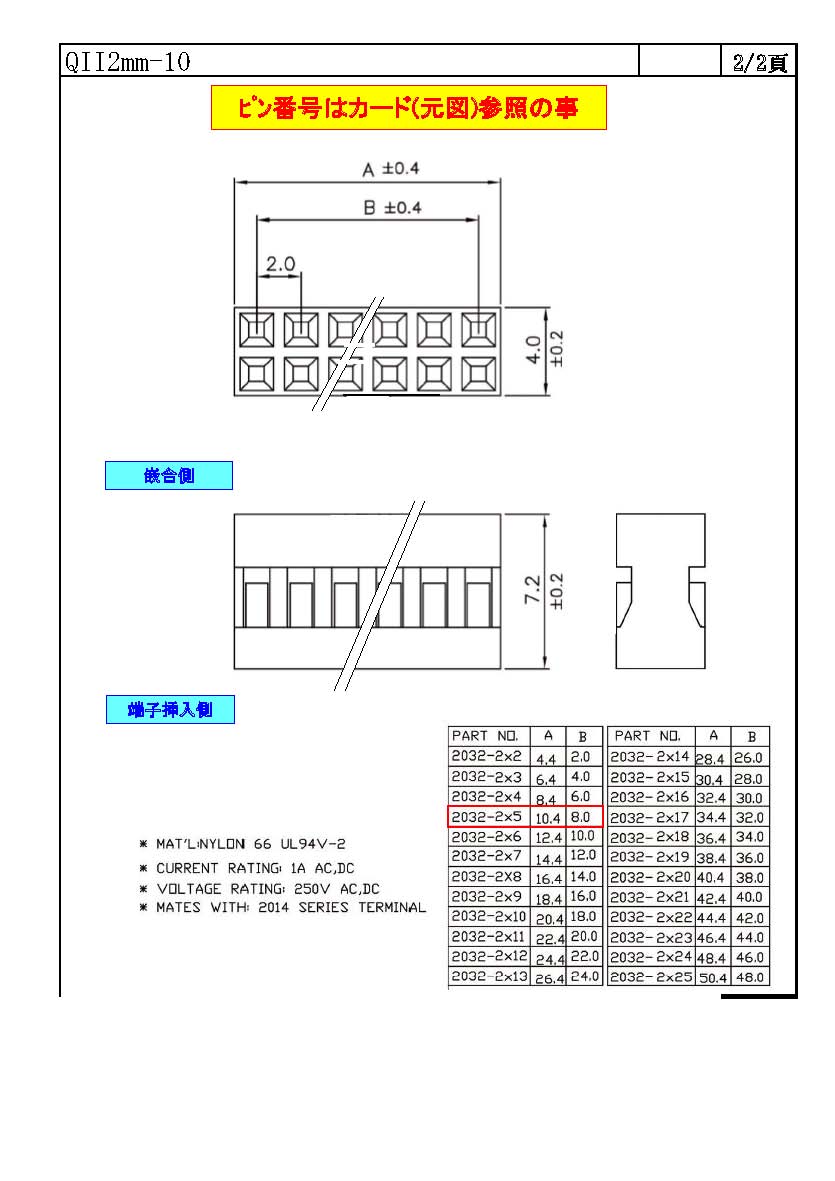 QII2mm-10

2/2頁

ピン番号はカード(元図)参照の事

A ±0.4

B ±0.4

2.0

4.0 ±0.2

嵌合側

7.2 ±0.2

端子挿入側

* MAT'L:NYLON 66 UL94V-2
* CURRENT RATING: 1A AC,DC
* VOLTAGE RATING: 250V AC,DC
* MATES WITH: 2014 SERIES TERMINAL

| PART NO. | A | B |
|---|---|---|
| 2032-2x2 | 4.4 | 2.0 |
| 2032-2x3 | 6.4 | 4.0 |
| 2032-2x4 | 8.4 | 6.0 |
| 2032-2x5 | 10.4 | 8.0 |
| 2032-2x6 | 12.4 | 10.0 |
| 2032-2x7 | 14.4 | 12.0 |
| 2032-2X8 | 16.4 | 14.0 |
| 2032-2x9 | 18.4 | 16.0 |
| 2032-2x10 | 20.4 | 18.0 |
| 2032-2x11 | 22.4 | 20.0 |
| 2032-2x12 | 24.4 | 22.0 |
| 2032-2x13 | 26.4 | 24.0 |

| PART NO. | A | B |
|---|---|---|
| 2032-2x14 | 28.4 | 26.0 |
| 2032-2x15 | 30.4 | 28.0 |
| 2032-2x16 | 32.4 | 30.0 |
| 2032-2x17 | 34.4 | 32.0 |
| 2032-2x18 | 36.4 | 34.0 |
| 2032-2x19 | 38.4 | 36.0 |
| 2032-2x20 | 40.4 | 38.0 |
| 2032-2x21 | 42.4 | 40.0 |
| 2032-2x22 | 44.4 | 42.0 |
| 2032-2x23 | 46.4 | 44.0 |
| 2032-2x24 | 48.4 | 46.0 |
| 2032-2x25 | 50.4 | 48.0 |